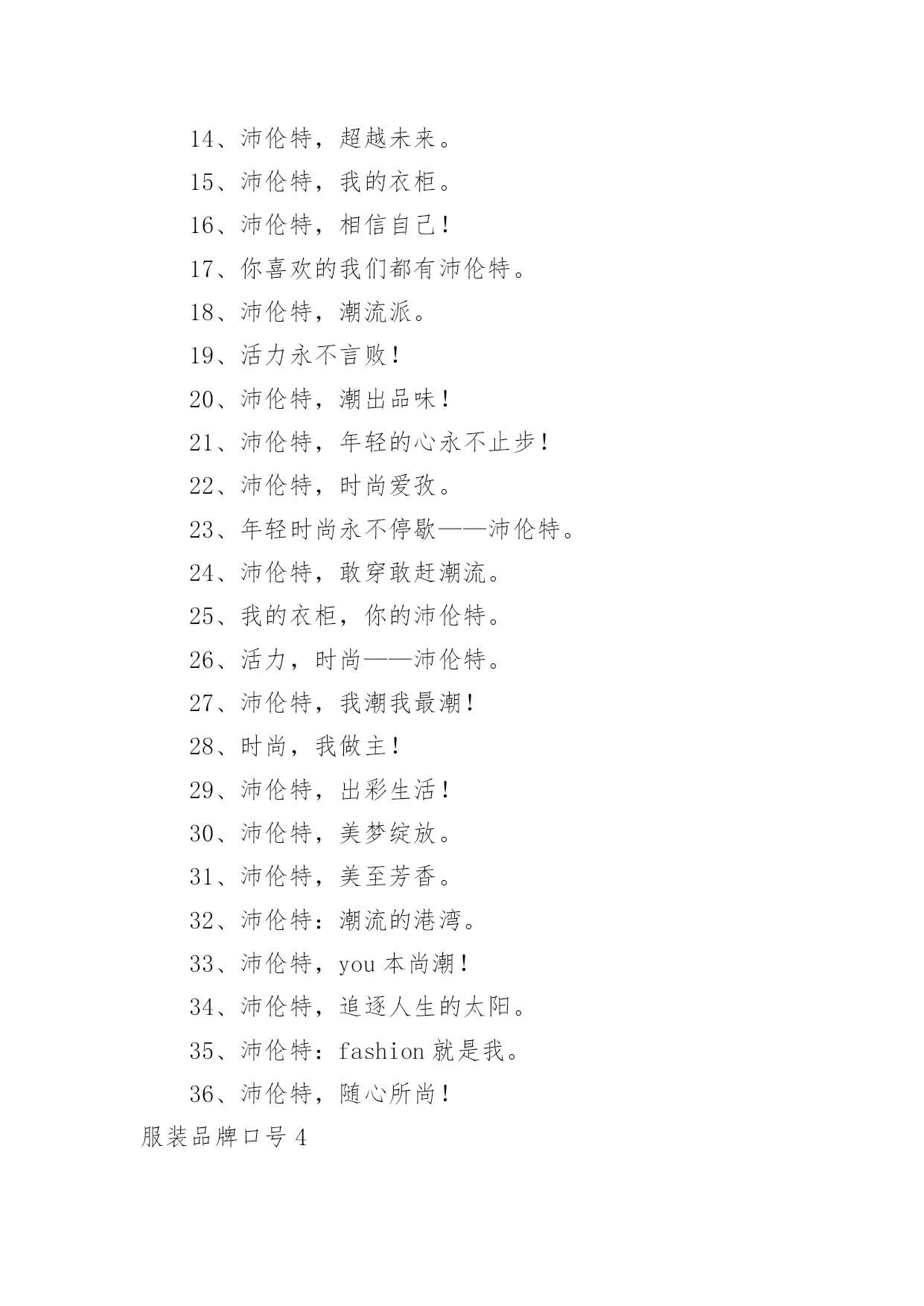 14、沛伦特，超越未来。

15、沛伦特，我的衣柜。

16、沛伦特，相信自己！

17、你喜欢的我们都有沛伦特。

18、沛伦特，潮流派。

19、活力永不言败！

20、沛伦特，潮出品味！

21、沛伦特，年轻的心永不止步！

22、沛伦特，时尚爱孜。

23、年轻时尚永不停歇——沛伦特。

24、沛伦特，敢穿敢赶潮流。

25、我的衣柜，你的沛伦特。

26、活力，时尚——沛伦特。

27、沛伦特，我潮我最潮！

28、时尚，我做主！

29、沛伦特，出彩生活！

30、沛伦特，美梦绽放。

31、沛伦特，美至芳香。

32、沛伦特：潮流的港湾。

33、沛伦特，you 本尚潮！

34、沛伦特，追逐人生的太阳。

35、沛伦特：fashion 就是我。

36、沛伦特，随心所尚！

服装品牌口号 4